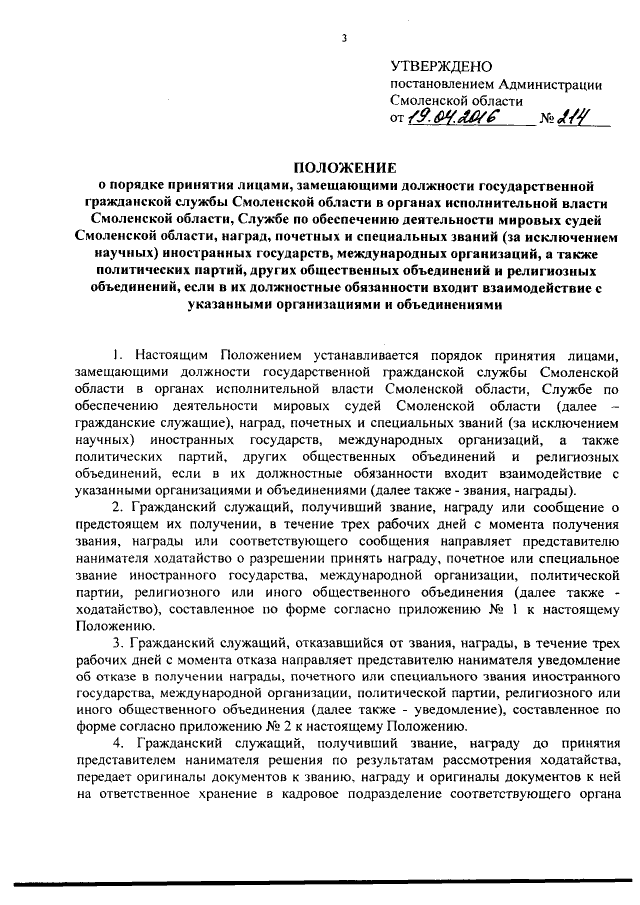 3

УТВЕРЖДЕНО
постановлением Администрации
Смоленской области
от 19.04.2016 № 214

ПОЛОЖЕНИЕ
о порядке принятия лицами, замещающими должности государственной гражданской службы Смоленской области в органах исполнительной власти Смоленской области, Службе по обеспечению деятельности мировых судей Смоленской области, наград, почетных и специальных званий (за исключением научных) иностранных государств, международных организаций, а также политических партий, других общественных объединений и религиозных объединений, если в их должностные обязанности входит взаимодействие с указанными организациями и объединениями

1. Настоящим Положением устанавливается порядок принятия лицами, замещающими должности государственной гражданской службы Смоленской области в органах исполнительной власти Смоленской области, Службе по обеспечению деятельности мировых судей Смоленской области (далее – гражданские служащие), наград, почетных и специальных званий (за исключением научных) иностранных государств, международных организаций, а также политических партий, других общественных объединений и религиозных объединений, если в их должностные обязанности входит взаимодействие с указанными организациями и объединениями (далее также - звания, награды).

2. Гражданский служащий, получивший звание, награду или сообщение о предстоящем их получении, в течение трех рабочих дней с момента получения звания, награды или соответствующего сообщения направляет представителю нанимателя ходатайство о разрешении принять награду, почетное или специальное звание иностранного государства, международной организации, политической партии, религиозного или иного общественного объединения (далее также - ходатайство), составленное по форме согласно приложению № 1 к настоящему Положению.

3. Гражданский служащий, отказавшийся от звания, награды, в течение трех рабочих дней с момента отказа направляет представителю нанимателя уведомление об отказе в получении награды, почетного или специального звания иностранного государства, международной организации, политической партии, религиозного или иного общественного объединения (далее также - уведомление), составленное по форме согласно приложению № 2 к настоящему Положению.

4. Гражданский служащий, получивший звание, награду до принятия представителем нанимателя решения по результатам рассмотрения ходатайства, передает оригиналы документов к званию, награду и оригиналы документов к ней на ответственное хранение в кадровое подразделение соответствующего органа